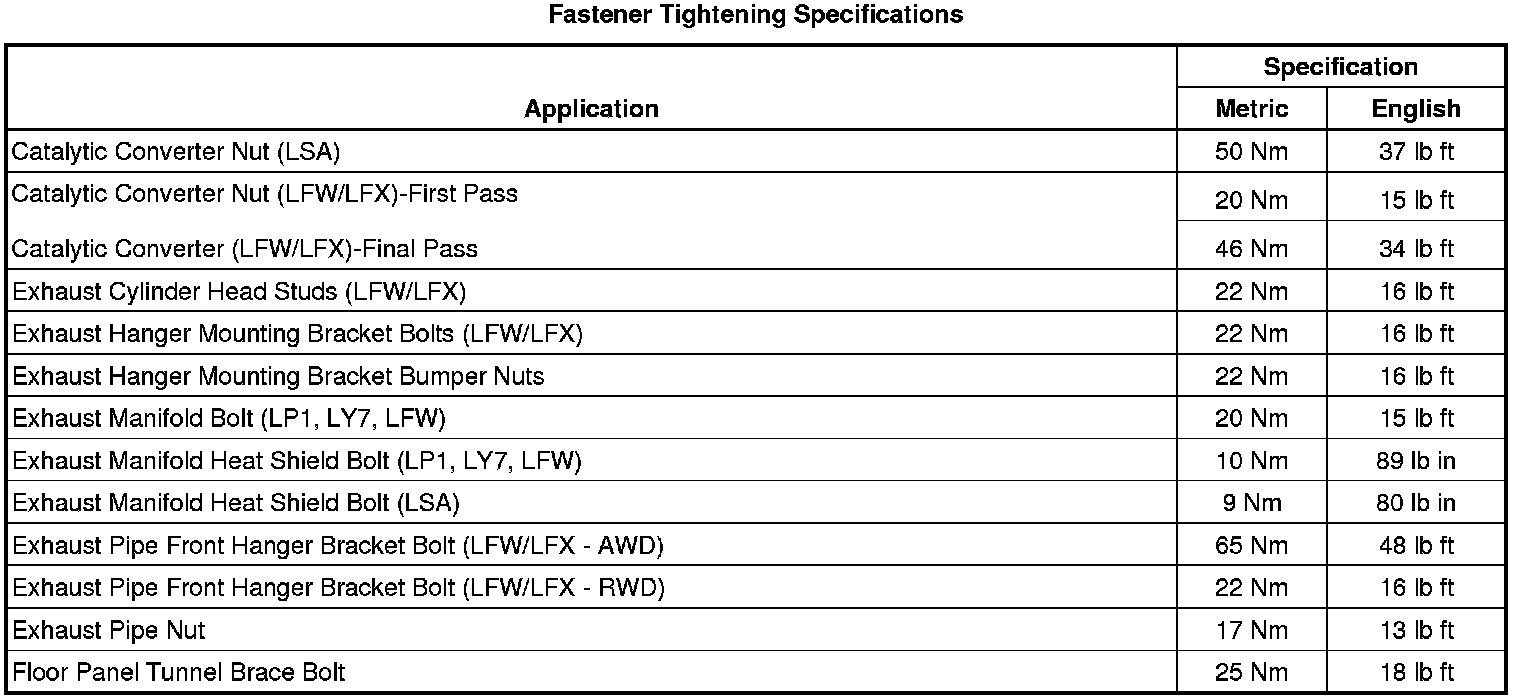 Fastener Tightening Specifications

| Application | Specification | |
|---|---|---|
| | Metric | English |
| Catalytic Converter Nut (LSA) | 50 Nm | 37 lb ft |
| Catalytic Converter Nut (LFW/LFX)-First Pass | 20 Nm | 15 lb ft |
| Catalytic Converter (LFW/LFX)-Final Pass | 46 Nm | 34 lb ft |
| Exhaust Cylinder Head Studs (LFW/LFX) | 22 Nm | 16 lb ft |
| Exhaust Hanger Mounting Bracket Bolts (LFW/LFX) | 22 Nm | 16 lb ft |
| Exhaust Hanger Mounting Bracket Bumper Nuts | 22 Nm | 16 lb ft |
| Exhaust Manifold Bolt (LP1, LY7, LFW) | 20 Nm | 15 lb ft |
| Exhaust Manifold Heat Shield Bolt (LP1, LY7, LFW) | 10 Nm | 89 lb in |
| Exhaust Manifold Heat Shield Bolt (LSA) | 9 Nm | 80 lb in |
| Exhaust Pipe Front Hanger Bracket Bolt (LFW/LFX - AWD) | 65 Nm | 48 lb ft |
| Exhaust Pipe Front Hanger Bracket Bolt (LFW/LFX - RWD) | 22 Nm | 16 lb ft |
| Exhaust Pipe Nut | 17 Nm | 13 lb ft |
| Floor Panel Tunnel Brace Bolt | 25 Nm | 18 lb ft |